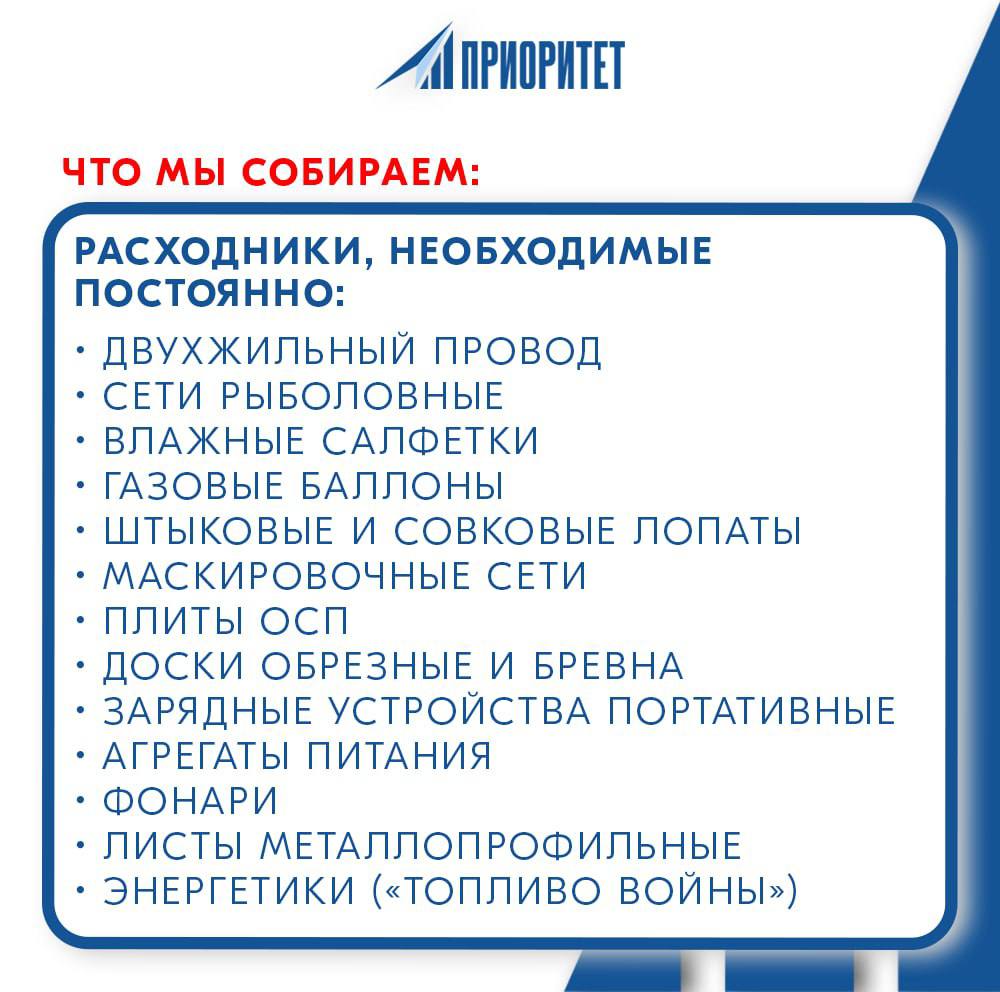 ПРИОРИТЕТ

ЧТО МЫ СОБИРАЕМ:

РАСХОДНИКИ, НЕОБХОДИМЫЕ ПОСТОЯННО:

• ДВУХЖИЛЬНЫЙ ПРОВОД
• СЕТИ РЫБОЛОВНЫЕ
• ВЛАЖНЫЕ САЛФЕТКИ
• ГАЗОВЫЕ БАЛЛОНЫ
• ШТЫКОВЫЕ И СОВКОВЫЕ ЛОПАТЫ
• МАСКИРОВОЧНЫЕ СЕТИ
• ПЛИТЫ ОСП
• ДОСКИ ОБРЕЗНЫЕ И БРЕВНА
• ЗАРЯДНЫЕ УСТРОЙСТВА ПОРТАТИВНЫЕ
• АГРЕГАТЫ ПИТАНИЯ
• ФОНАРИ
• ЛИСТЫ МЕТАЛЛОПРОФИЛЬНЫЕ
• ЭНЕРГЕТИКИ («ТОПЛИВО ВОЙНЫ»)